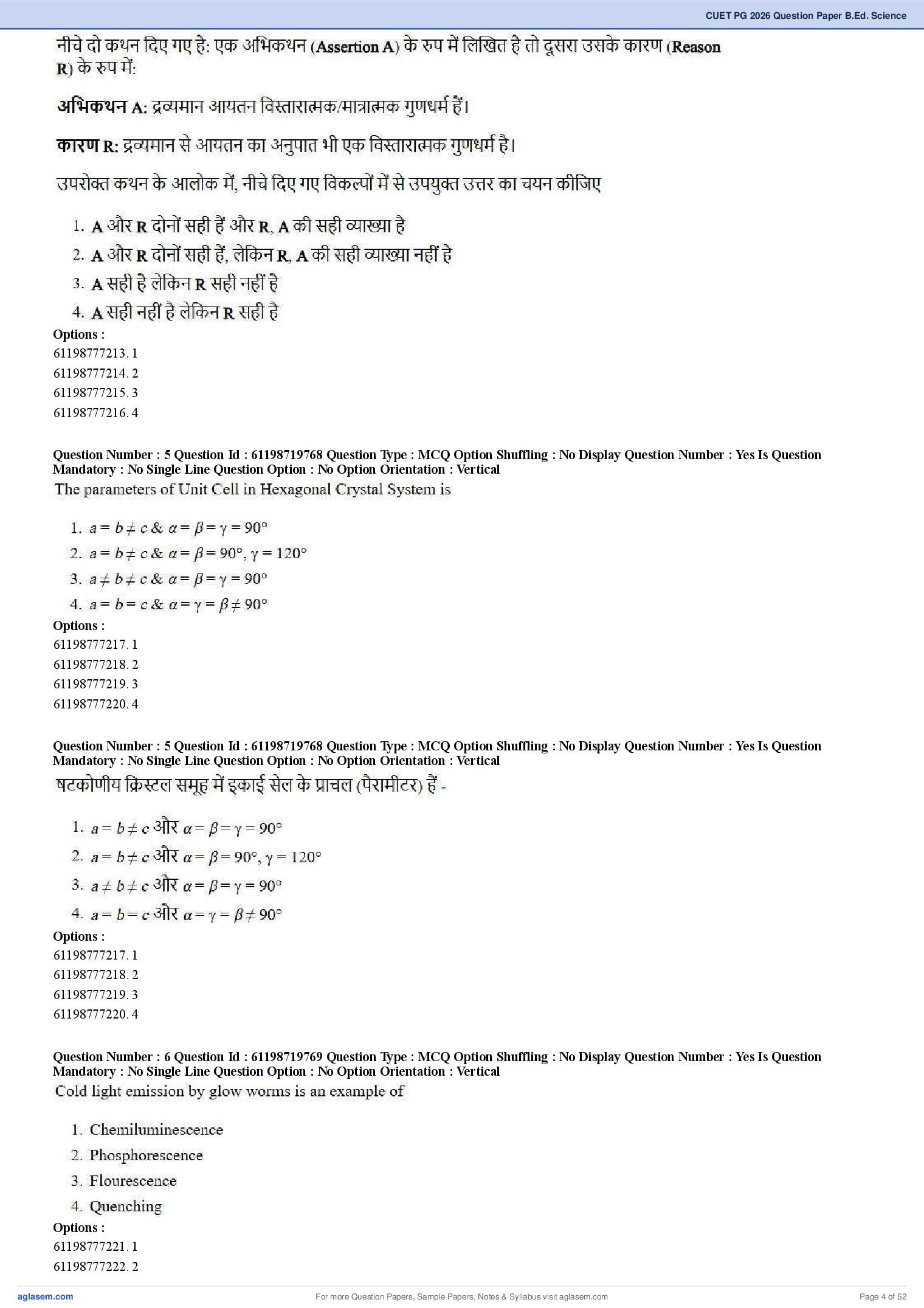 CUET PG 2026 Question Paper B.Ed. Science

नीचे दो कथन दिए गए है: एक अभिकथन (Assertion A) के रुप में लिखित है तो दूसरा उसके कारण (Reason R) के रुप में:

अभिकथन A: द्रव्यमान आयतन विस्तारात्मक/मात्रात्मक गुणधर्म हैं।

कारण R: द्रव्यमान से आयतन का अनुपात भी एक विस्तारात्मक गुणधर्म है।

उपरोक्त कथन के आलोक में, नीचे दिए गए विकल्पों में से उपयुक्त उत्तर का चयन कीजिए

1. A और R दोनों सही हैं और R, A की सही व्याख्या है
2. A और R दोनों सही हैं, लेकिन R, A की सही व्याख्या नहीं है
3. A सही है लेकिन R सही नहीं है
4. A सही नहीं है लेकिन R सही है

Options :
61198777213. 1
61198777214. 2
61198777215. 3
61198777216. 4

Question Number : 5 Question Id : 61198719768 Question Type : MCQ Option Shuffling : No Display Question Number : Yes Is Question Mandatory : No Single Line Question Option : No Option Orientation : Vertical
The parameters of Unit Cell in Hexagonal Crystal System is

1. $a = b \neq c$ & $\alpha = \beta = \gamma = 90°$
2. $a = b \neq c$ & $\alpha = \beta = 90°, \gamma = 120°$
3. $a \neq b \neq c$ & $\alpha = \beta = \gamma = 90°$
4. $a = b = c$ & $\alpha = \gamma = \beta \neq 90°$

Options :
61198777217. 1
61198777218. 2
61198777219. 3
61198777220. 4

Question Number : 5 Question Id : 61198719768 Question Type : MCQ Option Shuffling : No Display Question Number : Yes Is Question Mandatory : No Single Line Question Option : No Option Orientation : Vertical
षटकोणीय क्रिस्टल समूह में इकाई सेल के प्राचल (पैरामीटर) हैं -

1. $a = b \neq c$ और $\alpha = \beta = \gamma = 90°$
2. $a = b \neq c$ और $\alpha = \beta = 90°, \gamma = 120°$
3. $a \neq b \neq c$ और $\alpha = \beta = \gamma = 90°$
4. $a = b = c$ और $\alpha = \gamma = \beta \neq 90°$

Options :
61198777217. 1
61198777218. 2
61198777219. 3
61198777220. 4

Question Number : 6 Question Id : 61198719769 Question Type : MCQ Option Shuffling : No Display Question Number : Yes Is Question Mandatory : No Single Line Question Option : No Option Orientation : Vertical
Cold light emission by glow worms is an example of

1. Chemiluminescence
2. Phosphorescence
3. Flourescence
4. Quenching

Options :
61198777221. 1
61198777222. 2

aglasem.com For more Question Papers, Sample Papers, Notes & Syllabus visit aglasem.com Page 4 of 52